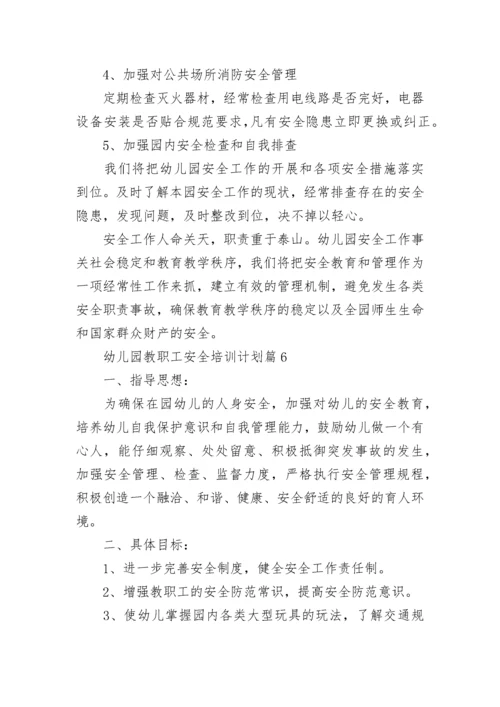 4、加强对公共场所消防安全管理

定期检查灭火器材，经常检查用电线路是否完好，电器设备安装是否贴合规范要求，凡有安全隐患立即更换或纠正。

5、加强园内安全检查和自我排查

我们将把幼儿园安全工作的开展和各项安全措施落实到位。及时了解本园安全工作的现状，经常排查存在的安全隐患，发现问题，及时整改到位，决不掉以轻心。

安全工作人命关天，职责重于泰山。幼儿园安全工作事关社会稳定和教育教学秩序，我们将把安全教育和管理作为一项经常性工作来抓，建立有效的管理机制，避免发生各类安全职责事故，确保教育教学秩序的稳定以及全园师生生命和国家群众财产的安全。

幼儿园教职工安全培训计划篇6

一、指导思想：

为确保在园幼儿的人身安全，加强对幼儿的安全教育，培养幼儿自我保护意识和自我管理能力，鼓励幼儿做一个有心人，能仔细观察、处处留意、积极抵御突发事故的发生，加强安全管理、检查、监督力度，严格执行安全管理规程，积极创造一个融洽、和谐、健康、安全舒适的良好的育人环境。

二、具体目标：

1、进一步完善安全制度，健全安全工作责任制。

2、增强教职工的安全防范常识，提高安全防范意识。

3、使幼儿掌握园内各类大型玩具的玩法，了解交通规